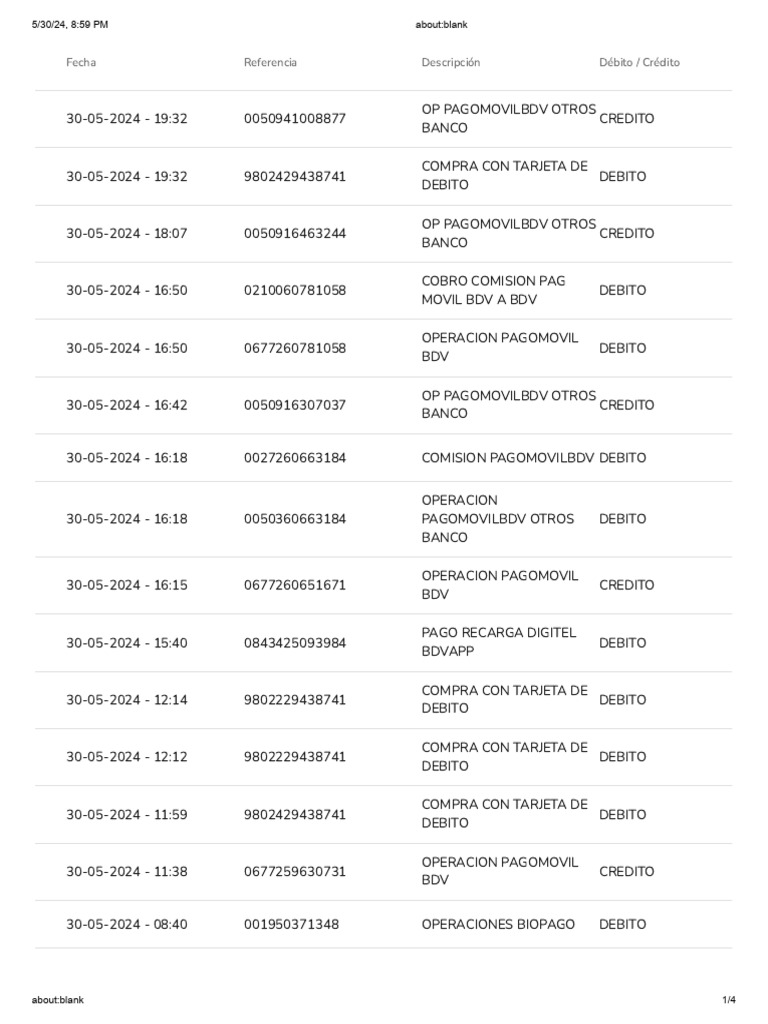 5/30/24, 8:59 PM about:blank

| Fecha | Referencia | Descripción | Débito / Crédito |
|---|---|---|---|
| 30-05-2024 - 19:32 | 0050941008877 | OP PAGOMOVILBDV OTROS BANCO | CREDITO |
| 30-05-2024 - 19:32 | 9802429438741 | COMPRA CON TARJETA DE DEBITO | DEBITO |
| 30-05-2024 - 18:07 | 0050916463244 | OP PAGOMOVILBDV OTROS BANCO | CREDITO |
| 30-05-2024 - 16:50 | 0210060781058 | COBRO COMISION PAG MOVIL BDV A BDV | DEBITO |
| 30-05-2024 - 16:50 | 0677260781058 | OPERACION PAGOMOVIL BDV | DEBITO |
| 30-05-2024 - 16:42 | 0050916307037 | OP PAGOMOVILBDV OTROS BANCO | CREDITO |
| 30-05-2024 - 16:18 | 0027260663184 | COMISION PAGOMOVILBDV | DEBITO |
| 30-05-2024 - 16:18 | 0050360663184 | OPERACION PAGOMOVILBDV OTROS BANCO | DEBITO |
| 30-05-2024 - 16:15 | 0677260651671 | OPERACION PAGOMOVIL BDV | CREDITO |
| 30-05-2024 - 15:40 | 0843425093984 | PAGO RECARGA DIGITEL BDVAPP | DEBITO |
| 30-05-2024 - 12:14 | 9802229438741 | COMPRA CON TARJETA DE DEBITO | DEBITO |
| 30-05-2024 - 12:12 | 9802229438741 | COMPRA CON TARJETA DE DEBITO | DEBITO |
| 30-05-2024 - 11:59 | 9802429438741 | COMPRA CON TARJETA DE DEBITO | DEBITO |
| 30-05-2024 - 11:38 | 0677259630731 | OPERACION PAGOMOVIL BDV | CREDITO |
| 30-05-2024 - 08:40 | 001950371348 | OPERACIONES BIOPAGO | DEBITO |

about:blank 1/4